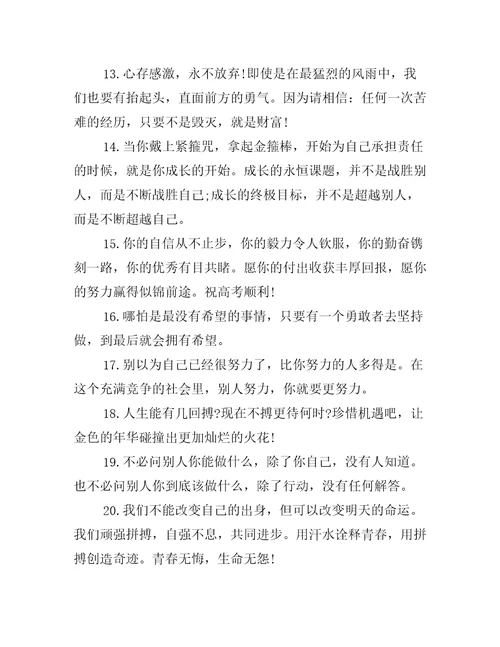 13.心存感激，永不放弃!即使是在最猛烈的风雨中，我们也要有抬起头，直面前方的勇气。因为请相信：任何一次苦难的经历，只要不是毁灭，就是财富!

14.当你戴上紧箍咒，拿起金箍棒，开始为自己承担责任的时候，就是你成长的开始。成长的永恒课题，并不是战胜别人，而是不断战胜自己;成长的终极目标，并不是超越别人，而是不断超越自己。

15.你的自信从不止步，你的毅力令人钦服，你的勤奋镌刻一路，你的优秀有目共睹。愿你的付出收获丰厚回报，愿你的努力赢得似锦前途。祝高考顺利!

16.哪怕是最没有希望的事情，只要有一个勇敢者去坚持做，到最后就会拥有希望。

17.别以为自己已经很努力了，比你努力的人多得是。在这个充满竞争的社会里，别人努力，你就要更努力。

18.人生能有几回搏?现在不搏更待何时?珍惜机遇吧，让金色的年华碰撞出更加灿烂的火花!

19.不必问别人你能做什么，除了你自己，没有人知道。也不必问别人你到底该做什么，除了行动，没有任何解答。

20.我们不能改变自己的出身，但可以改变明天的命运。我们顽强拼搏，自强不息，共同进步。用汗水诠释青春，用拼搏创造奇迹。青春无悔，生命无怨!